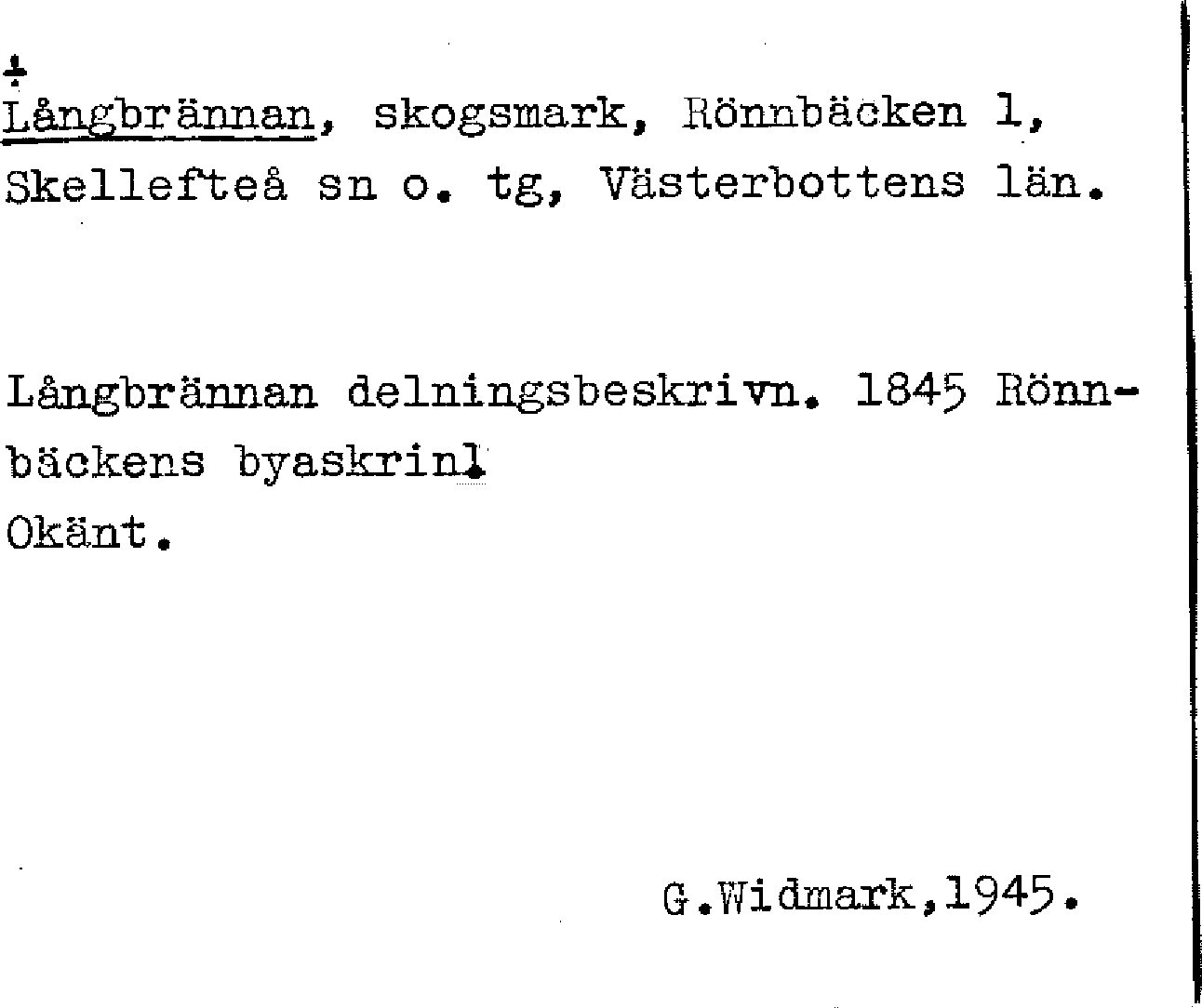 ÷
Långbrännan, skogsmark, Rönnbäcken 1, Skellefteå sn o. tg, Västerbottens län.

Långbrännan delningsbeskrivn. 1845 Rönnbäckens byaskrinl.
Okänt.

G.Widmark,1945.